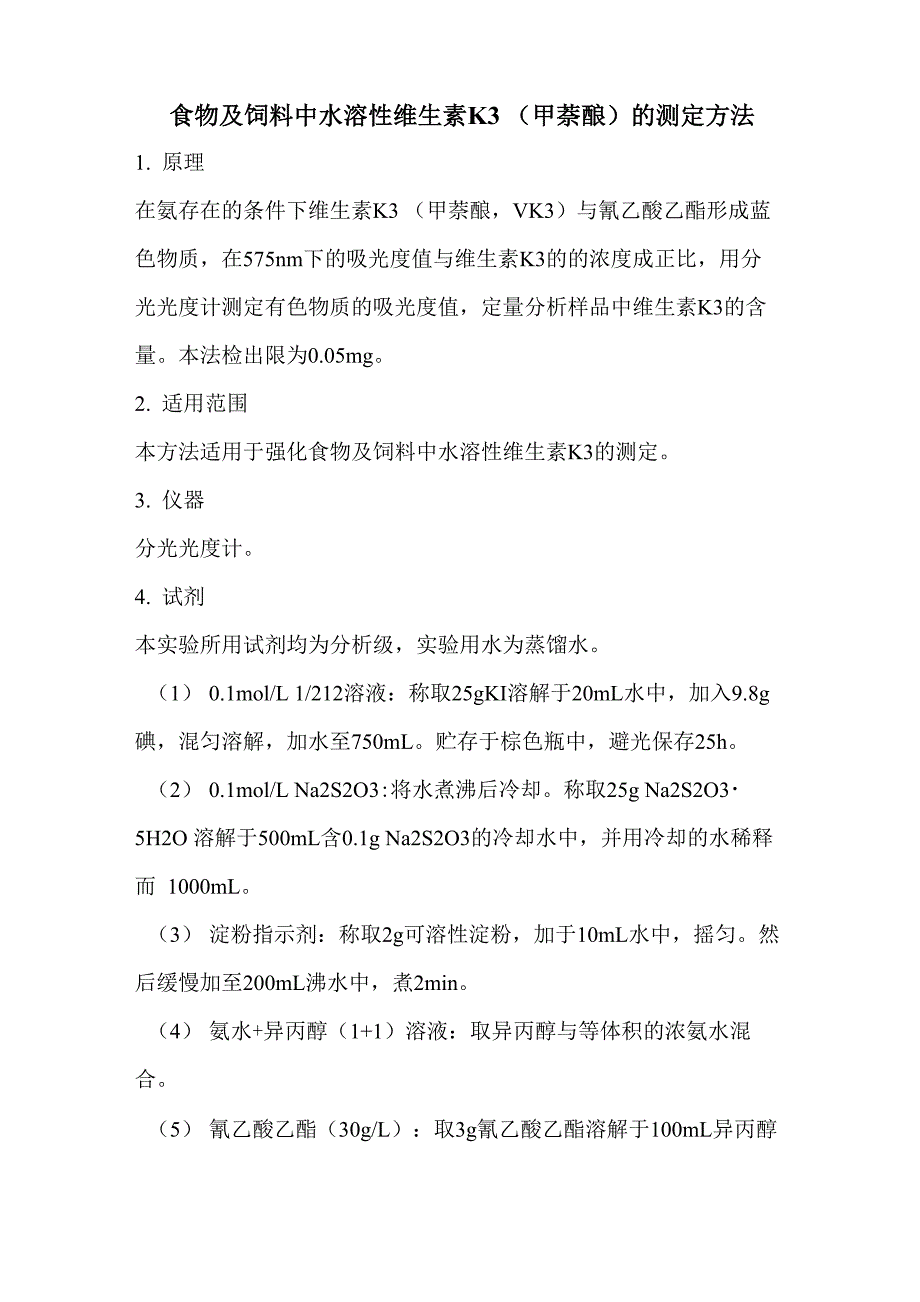 食物及饲料中水溶性维生素K3（甲萘醌）的测定方法

1. 原理

在氨存在的条件下维生素K3（甲萘醌，VK3）与氰乙酸乙酯形成蓝色物质，在575nm下的吸光度值与维生素K3的的浓度成正比，用分光光度计测定有色物质的吸光度值，定量分析样品中维生素K3的含量。本法检出限为0.05mg。

2. 适用范围

本方法适用于强化食物及饲料中水溶性维生素K3的测定。

3. 仪器

分光光度计。

4. 试剂

本实验所用试剂均为分析级，实验用水为蒸馏水。

（1） 0.1mol/L 1/212溶液：称取25gKI溶解于20mL水中，加入9.8g碘，混匀溶解，加水至750mL。贮存于棕色瓶中，避光保存25h。

（2） 0.1mol/L Na2S2O3：将水煮沸后冷却。称取25g Na2S2O3·5H2O 溶解于500mL含0.1g Na2S2O3的冷却水中，并用冷却的水稀释而 1000mL。

（3） 淀粉指示剂：称取2g可溶性淀粉，加于10mL水中，摇匀。然后缓慢加至200mL沸水中，煮2min。

（4） 氨水+异丙醇（1+1）溶液：取异丙醇与等体积的浓氨水混合。

（5） 氰乙酸乙酯（30g/L）：取3g氰乙酸乙酯溶解于100mL异丙醇